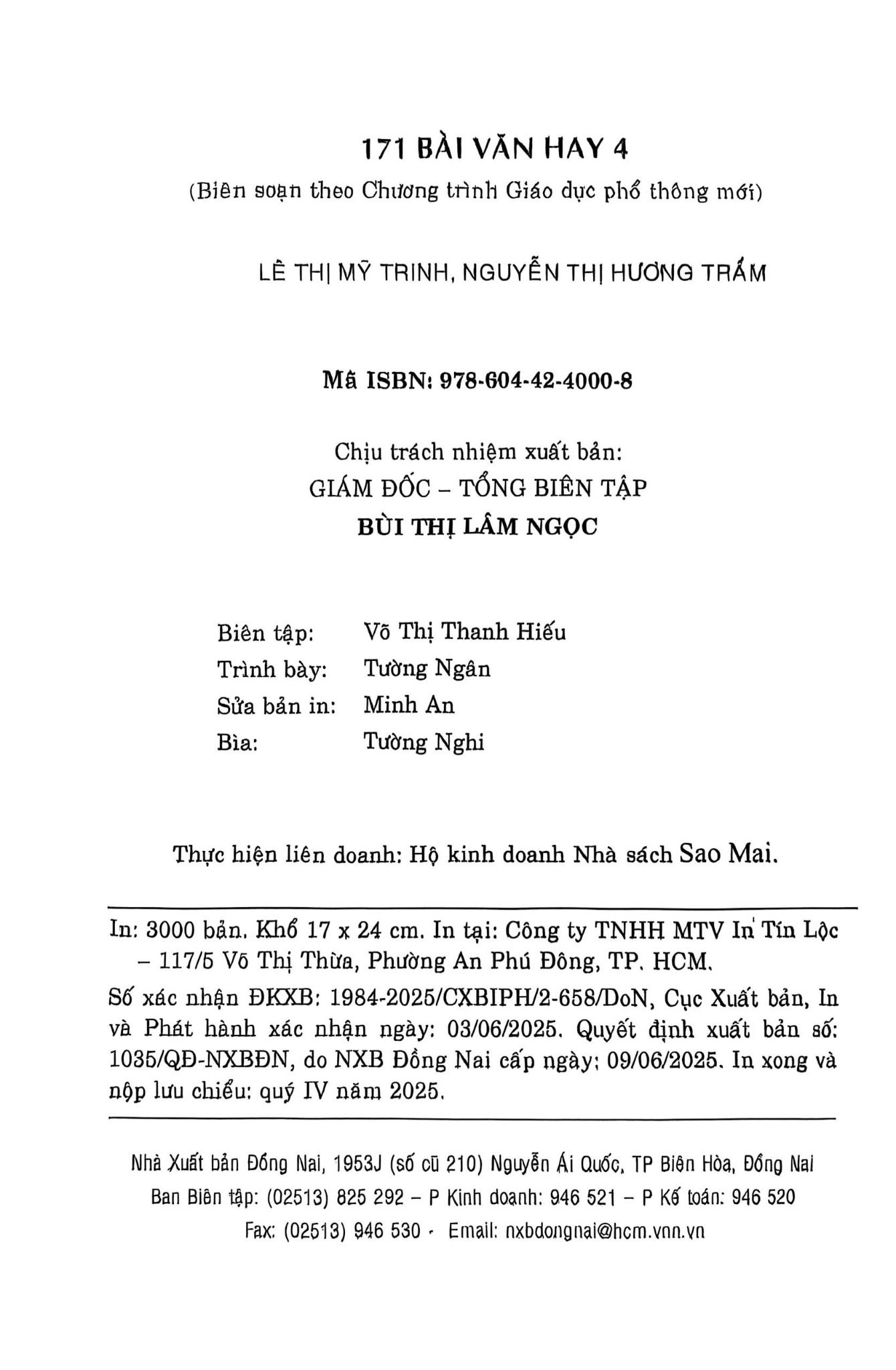 171 BÀI VĂN HAY 4
(Biên soạn theo Chương trình Giáo dục phổ thông mới)

LÊ THỊ MỸ TRINH, NGUYỄN THỊ HƯƠNG TRẦM

Mã ISBN: 978-604-42-4000-8

Chịu trách nhiệm xuất bản:
GIÁM ĐỐC – TỔNG BIÊN TẬP
BÙI THỊ LÂM NGỌC

Biên tập: Võ Thị Thanh Hiếu
Trình bày: Tường Ngân
Sửa bản in: Minh An
Bìa: Tường Nghi

Thực hiện liên doanh: Hộ kinh doanh Nhà sách Sao Mai.

In: 3000 bản. Khổ 17 x 24 cm. In tại: Công ty TNHH MTV In Tín Lộc – 117/5 Võ Thị Thừa, Phường An Phú Đông, TP. HCM.
Số xác nhận ĐKXB: 1984-2025/CXBIPH/2-658/DoN, Cục Xuất bản, In và Phát hành xác nhận ngày: 03/06/2025. Quyết định xuất bản số: 1035/QĐ-NXBĐN, do NXB Đồng Nai cấp ngày: 09/06/2025. In xong và nộp lưu chiểu: quý IV năm 2025.

Nhà Xuất bản Đồng Nai, 1953J (số cũ 210) Nguyễn Ái Quốc, TP Biên Hòa, Đồng Nai
Ban Biên tập: (02513) 825 292 – P Kinh doanh: 946 521 – P Kế toán: 946 520
Fax: (02513) 946 530 - Email: nxbdongnai@hcm.vnn.vn